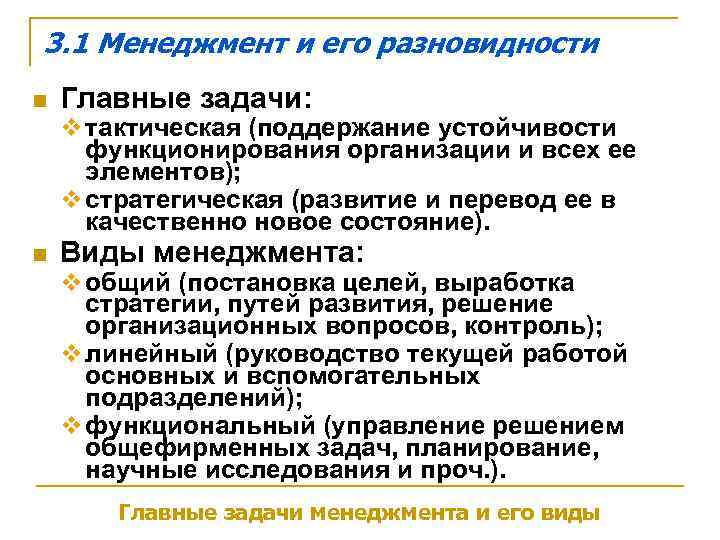 3.1 Менеджмент и его разновидности

Главные задачи:

тактическая (поддержание устойчивости функционирования организации и всех ее элементов);

стратегическая (развитие и перевод ее в качественно новое состояние).

Виды менеджмента:

общий (постановка целей, выработка стратегии, путей развития, решение организационных вопросов, контроль);

линейный (руководство текущей работой основных и вспомогательных подразделений);

функциональный (управление решением общефирменных задач, планирование, научные исследования и проч.).

Главные задачи менеджмента и его виды